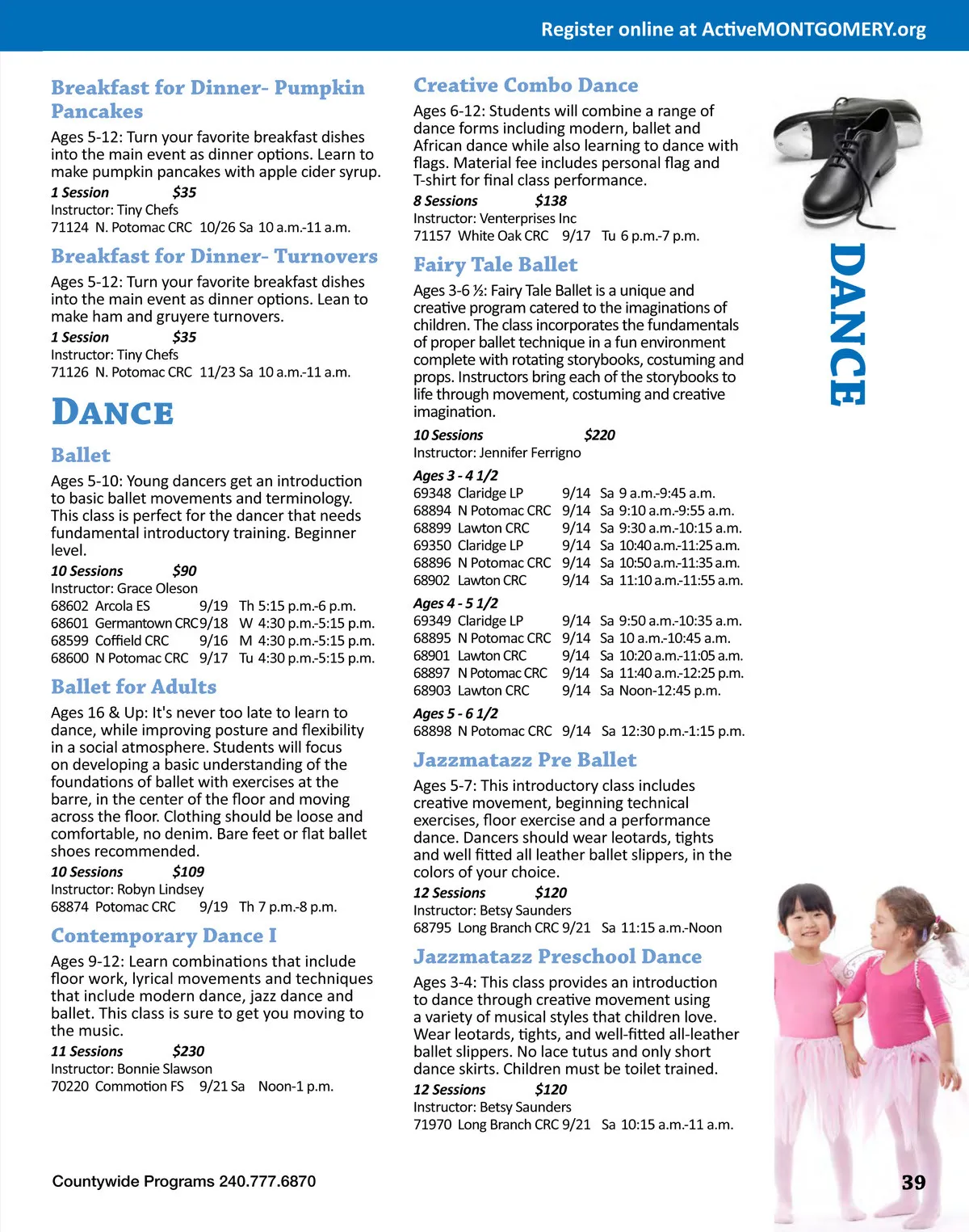 Register online at ActiveMONTGOMERY.org

Breakfast for Dinner- Pumpkin Pancakes

Ages 5-12: Turn your favorite breakfast dishes into the main event as dinner options. Learn to make pumpkin pancakes with apple cider syrup.

1 Session $35
Instructor: Tiny Chefs
71124 N. Potomac CRC 10/26 Sa 10 a.m.-11 a.m.

Breakfast for Dinner- Turnovers

Ages 5-12: Turn your favorite breakfast dishes into the main event as dinner options. Lean to make ham and gruyere turnovers.

1 Session $35
Instructor: Tiny Chefs
71126 N. Potomac CRC 11/23 Sa 10 a.m.-11 a.m.

DANCE

Ballet

Ages 5-10: Young dancers get an introduction to basic ballet movements and terminology. This class is perfect for the dancer that needs fundamental introductory training. Beginner level.

10 Sessions $90
Instructor: Grace Oleson
68602 Arcola ES 9/19 Th 5:15 p.m.-6 p.m.
68601 Germantown CRC 9/18 W 4:30 p.m.-5:15 p.m.
68599 Coffield CRC 9/16 M 4:30 p.m.-5:15 p.m.
68600 N Potomac CRC 9/17 Tu 4:30 p.m.-5:15 p.m.

Ballet for Adults

Ages 16 & Up: It's never too late to learn to dance, while improving posture and flexibility in a social atmosphere. Students will focus on developing a basic understanding of the foundations of ballet with exercises at the barre, in the center of the floor and moving across the floor. Clothing should be loose and comfortable, no denim. Bare feet or flat ballet shoes recommended.

10 Sessions $109
Instructor: Robyn Lindsey
68874 Potomac CRC 9/19 Th 7 p.m.-8 p.m.

Contemporary Dance I

Ages 9-12: Learn combinations that include floor work, lyrical movements and techniques that include modern dance, jazz dance and ballet. This class is sure to get you moving to the music.

11 Sessions $230
Instructor: Bonnie Slawson
70220 Commotion FS 9/21 Sa Noon-1 p.m.

Creative Combo Dance

Ages 6-12: Students will combine a range of dance forms including modern, ballet and African dance while also learning to dance with flags. Material fee includes personal flag and T-shirt for final class performance.

8 Sessions $138
Instructor: Venterprises Inc
71157 White Oak CRC 9/17 Tu 6 p.m.-7 p.m.

Fairy Tale Ballet

Ages 3-6 ½: Fairy Tale Ballet is a unique and creative program catered to the imaginations of children. The class incorporates the fundamentals of proper ballet technique in a fun environment complete with rotating storybooks, costuming and props. Instructors bring each of the storybooks to life through movement, costuming and creative imagination.

10 Sessions $220
Instructor: Jennifer Ferrigno

Ages 3 - 4 1/2
69348 Claridge LP 9/14 Sa 9 a.m.-9:45 a.m.
68894 N Potomac CRC 9/14 Sa 9:10 a.m.-9:55 a.m.
68899 Lawton CRC 9/14 Sa 9:30 a.m.-10:15 a.m.
69350 Claridge LP 9/14 Sa 10:40 a.m.-11:25 a.m.
68896 N Potomac CRC 9/14 Sa 10:50 a.m.-11:35 a.m.
68902 Lawton CRC 9/14 Sa 11:10 a.m.-11:55 a.m.

Ages 4 - 5 1/2
69349 Claridge LP 9/14 Sa 9:50 a.m.-10:35 a.m.
68895 N Potomac CRC 9/14 Sa 10 a.m.-10:45 a.m.
68901 Lawton CRC 9/14 Sa 10:20 a.m.-11:05 a.m.
68897 N Potomac CRC 9/14 Sa 11:40 a.m.-12:25 p.m.
68903 Lawton CRC 9/14 Sa Noon-12:45 p.m.

Ages 5 - 6 1/2
68898 N Potomac CRC 9/14 Sa 12:30 p.m.-1:15 p.m.

Jazzmatazz Pre Ballet

Ages 5-7: This introductory class includes creative movement, beginning technical exercises, floor exercise and a performance dance. Dancers should wear leotards, tights and well fitted all leather ballet slippers, in the colors of your choice.

12 Sessions $120
Instructor: Betsy Saunders
68795 Long Branch CRC 9/21 Sa 11:15 a.m.-Noon

Jazzmatazz Preschool Dance

Ages 3-4: This class provides an introduction to dance through creative movement using a variety of musical styles that children love. Wear leotards, tights, and well-fitted all-leather ballet slippers. No lace tutus and only short dance skirts. Children must be toilet trained.

12 Sessions $120
Instructor: Betsy Saunders
71970 Long Branch CRC 9/21 Sa 10:15 a.m.-11 a.m.

DANCE

Countywide Programs 240.777.6870

39